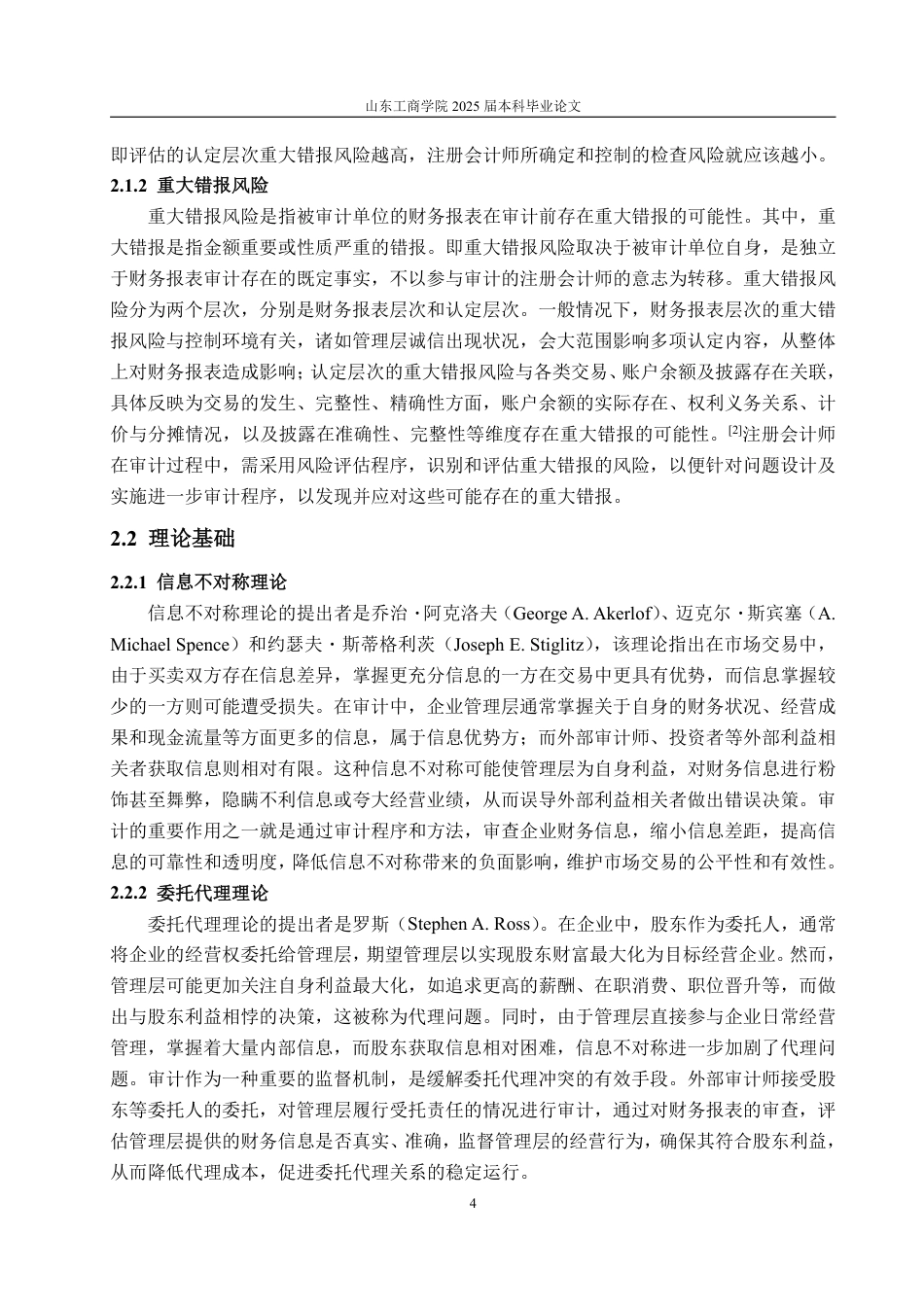 山东工商学院 2025 届本科毕业论文

即评估的认定层次重大错报风险越高，注册会计师所确定和控制的检查风险就应该越小。

2.1.2 重大错报风险

重大错报风险是指被审计单位的财务报表在审计前存在重大错报的可能性。其中，重大错报是指金额重要或性质严重的错报。即重大错报风险取决于被审计单位自身，是独立于财务报表审计存在的既定事实，不以参与审计的注册会计师的意志为转移。重大错报风险分为两个层次，分别是财务报表层次和认定层次。一般情况下，财务报表层次的重大错报风险与控制环境有关，诸如管理层诚信出现状况，会大范围影响多项认定内容，从整体上对财务报表造成影响；认定层次的重大错报风险与各类交易、账户余额及披露存在关联，具体反映为交易的发生、完整性、精确性方面，账户余额的实际存在、权利义务关系、计价与分摊情况，以及披露在准确性、完整性等维度存在重大错报的可能性。[2]注册会计师在审计过程中，需采用风险评估程序，识别和评估重大错报的风险，以便针对问题设计及实施进一步审计程序，以发现并应对这些可能存在的重大错报。

2.2 理论基础

2.2.1 信息不对称理论

信息不对称理论的提出者是乔治·阿克洛夫（George A. Akerlof）、迈克尔·斯宾塞（A. Michael Spence）和约瑟夫·斯蒂格利茨（Joseph E. Stiglitz），该理论指出在市场交易中，由于买卖双方存在信息差异，掌握更充分信息的一方在交易中更具有优势，而信息掌握较少的一方则可能遭受损失。在审计中，企业管理层通常掌握关于自身的财务状况、经营成果和现金流量等方面更多的信息，属于信息优势方；而外部审计师、投资者等外部利益相关者获取信息则相对有限。这种信息不对称可能使管理层为自身利益，对财务信息进行粉饰甚至舞弊，隐瞒不利信息或夸大经营业绩，从而误导外部利益相关者做出错误决策。审计的重要作用之一就是通过审计程序和方法，审查企业财务信息，缩小信息差距，提高信息的可靠性和透明度，降低信息不对称带来的负面影响，维护市场交易的公平性和有效性。

2.2.2 委托代理理论

委托代理理论的提出者是罗斯（Stephen A. Ross）。在企业中，股东作为委托人，通常将企业的经营权委托给管理层，期望管理层以实现股东财富最大化为目标经营企业。然而，管理层可能更加关注自身利益最大化，如追求更高的薪酬、在职消费、职位晋升等，而做出与股东利益相悖的决策，这被称为代理问题。同时，由于管理层直接参与企业日常经营管理，掌握着大量内部信息，而股东获取信息相对困难，信息不对称进一步加剧了代理问题。审计作为一种重要的监督机制，是缓解委托代理冲突的有效手段。外部审计师接受股东等委托人的委托，对管理层履行受托责任的情况进行审计，通过对财务报表的审查，评估管理层提供的财务信息是否真实、准确，监督管理层的经营行为，确保其符合股东利益，从而降低代理成本，促进委托代理关系的稳定运行。

4